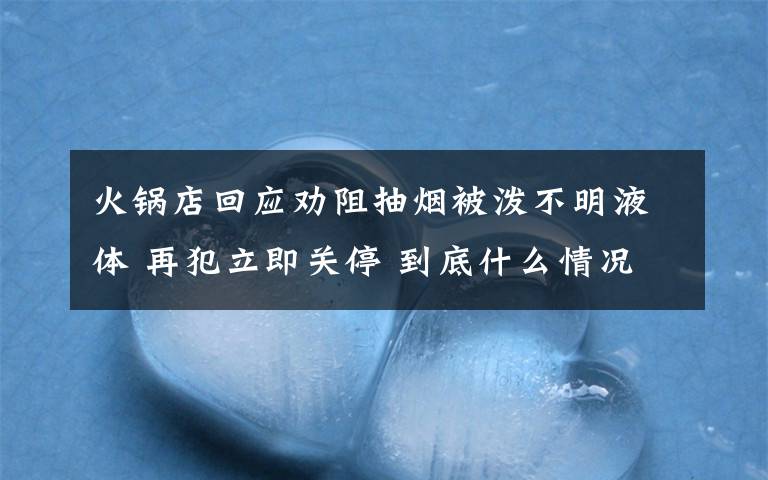 火锅店回应劝阻抽烟被泼不明液体 再犯立即关停 到底什么情况